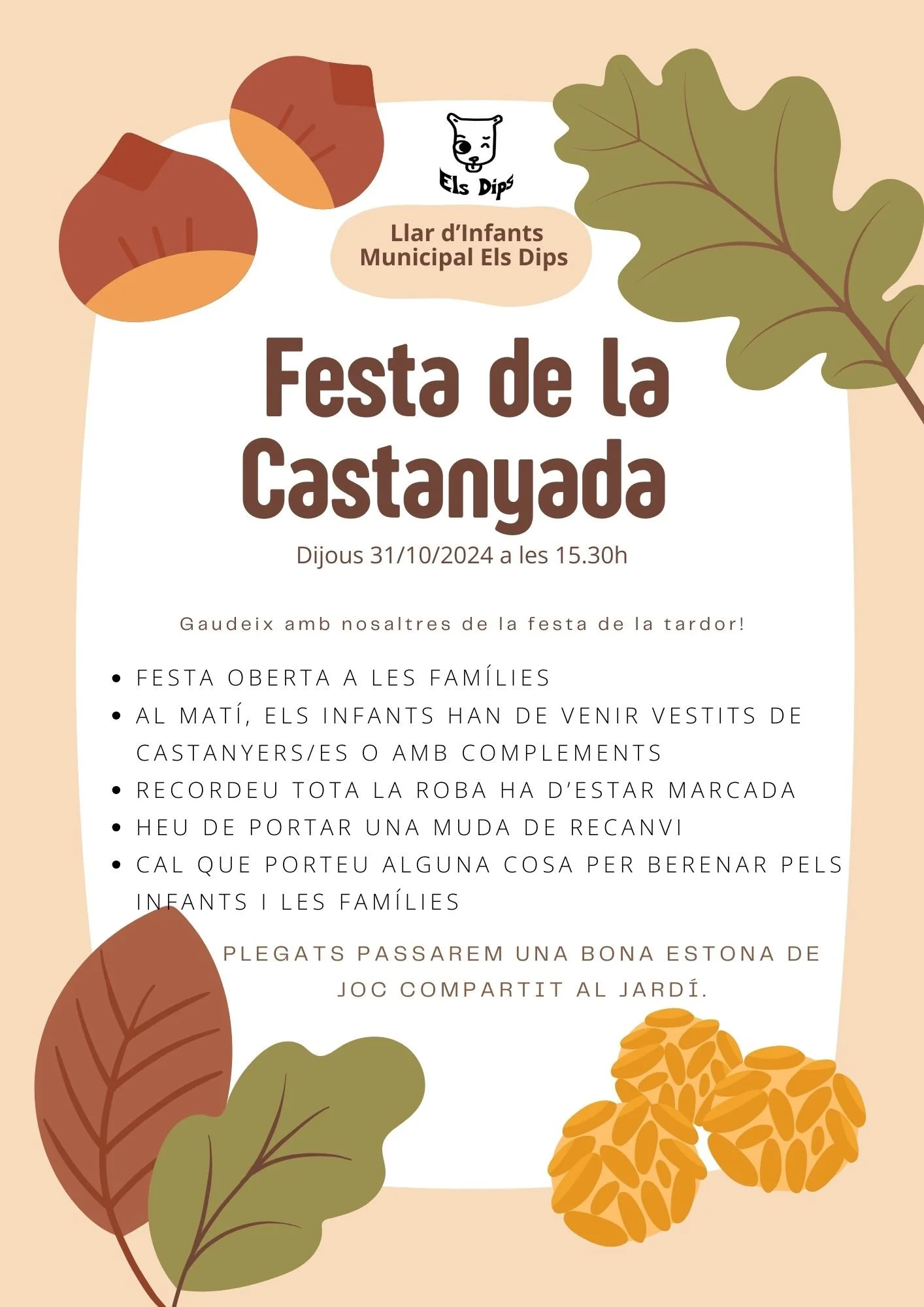 Els Dips

Llar d'Infants
Municipal Els Dips

Festa de la Castanyada

Dijous 31/10/2024 a les 15.30h

Gaudeix amb nosaltres de la festa de la tardor!

• FESTA OBERTA A LES FAMÍLIES
• AL MATÍ, ELS INFANTS HAN DE VENIR VESTITS DE CASTANYERS/ES O AMB COMPLEMENTS
• RECORDEU TOTA LA ROBA HA D'ESTAR MARCADA
• HEU DE PORTAR UNA MUDA DE RECANVI
• CAL QUE PORTEU ALGUNA COSA PER BERENAR PELS INFANTS I LES FAMÍLIES

PLEGATS PASSAREM UNA BONA ESTONA DE JOC COMPARTIT AL JARDÍ.